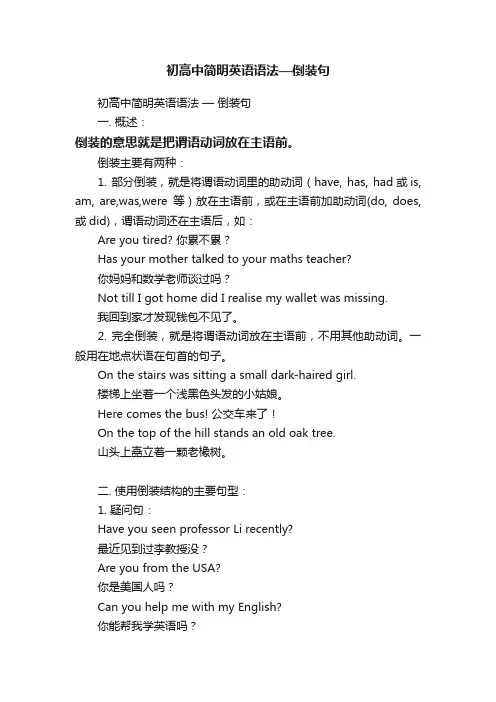 初高中简明英语语法—倒装句

初高中简明英语语法 — 倒装句

一. 概述：

倒装的意思就是把谓语动词放在主语前。

倒装主要有两种：

1. 部分倒装，就是将谓语动词里的助动词（have, has, had 或 is, am, are,was,were 等）放在主语前，或在主语前加助动词(do, does, 或 did)，谓语动词还在主语后，如：

Are you tired? 你累不累？

Has your mother talked to your maths teacher?

你妈妈和数学老师谈过吗？

Not till I got home did I realise my wallet was missing.

我回到家才发现钱包不见了。

2. 完全倒装，就是将谓语动词放在主语前，不用其他助动词。一般用在地点状语在句首的句子。

On the stairs was sitting a small dark-haired girl.

楼梯上坐着一个浅黑色头发的小姑娘。

Here comes the bus! 公交车来了！

On the top of the hill stands an old oak tree.

山头上矗立着一颗老橡树。

二. 使用倒装结构的主要句型：

1. 疑问句：

Have you seen professor Li recently?

最近见到过李教授没？

Are you from the USA?

你是美国人吗？

Can you help me with my English?

你能帮我学英语吗？